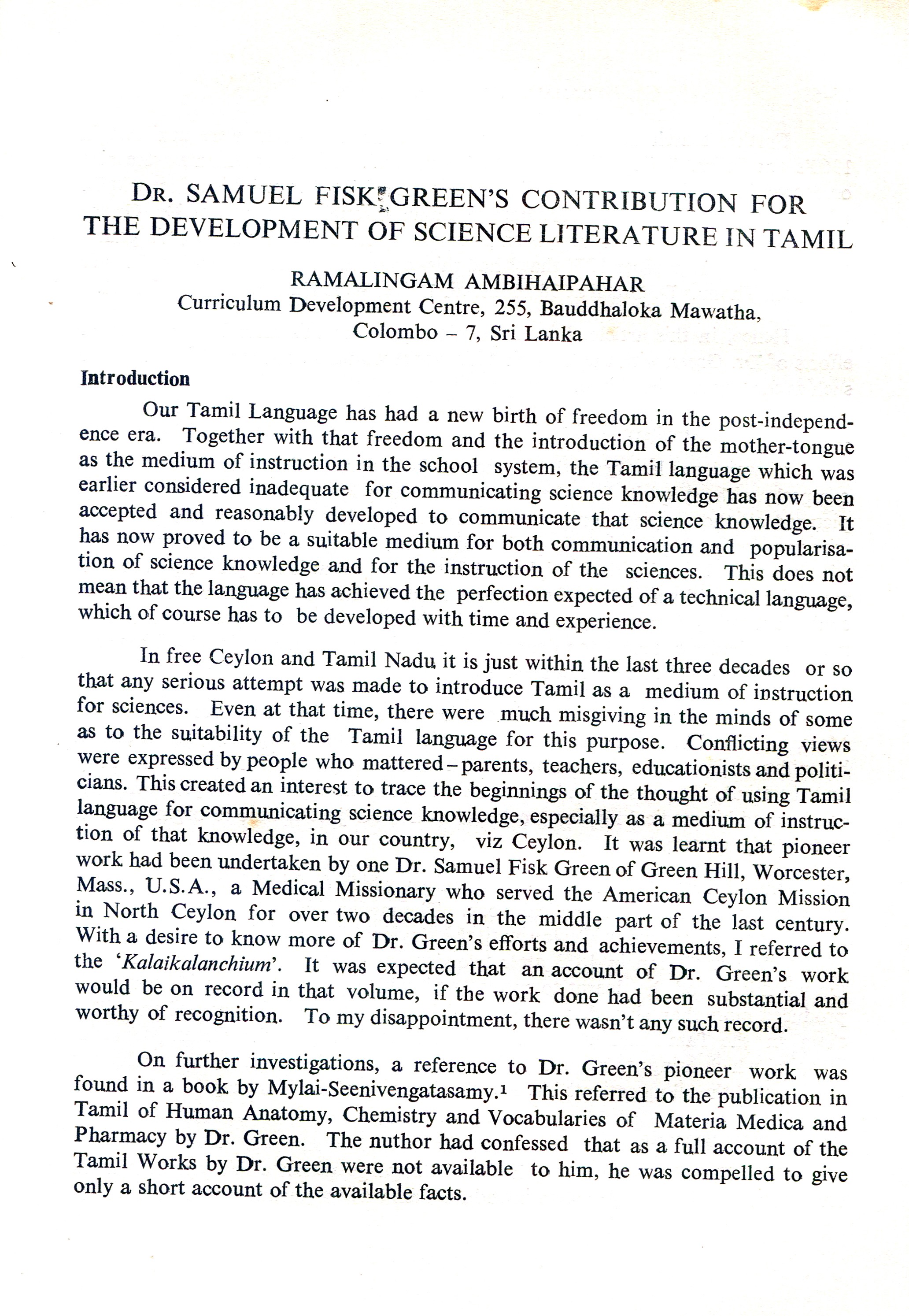 DR. SAMUEL FISK GREEN'S CONTRIBUTION FOR THE DEVELOPMENT OF SCIENCE LITERATURE IN TAMIL

RAMALINGAM AMBIHAIPAHAR
Curriculum Development Centre, 255, Bauddhaloka Mawatha, Colombo – 7, Sri Lanka

Introduction

Our Tamil Language has had a new birth of freedom in the post-independence era. Together with that freedom and the introduction of the mother-tongue as the medium of instruction in the school system, the Tamil language which was earlier considered inadequate for communicating science knowledge has now been accepted and reasonably developed to communicate that science knowledge. It has now proved to be a suitable medium for both communication and popularisation of science knowledge and for the instruction of the sciences. This does not mean that the language has achieved the perfection expected of a technical language, which of course has to be developed with time and experience.

In free Ceylon and Tamil Nadu it is just within the last three decades or so that any serious attempt was made to introduce Tamil as a medium of instruction for sciences. Even at that time, there were much misgiving in the minds of some as to the suitability of the Tamil language for this purpose. Conflicting views were expressed by people who mattered – parents, teachers, educationists and politicians. This created an interest to trace the beginnings of the thought of using Tamil language for communicating science knowledge, especially as a medium of instruction of that knowledge, in our country, viz Ceylon. It was learnt that pioneer work had been undertaken by one Dr. Samuel Fisk Green of Green Hill, Worcester, Mass., U.S.A., a Medical Missionary who served the American Ceylon Mission in North Ceylon for over two decades in the middle part of the last century. With a desire to know more of Dr. Green's efforts and achievements, I referred to the 'Kalaikalanchium'. It was expected that an account of Dr. Green's work would be on record in that volume, if the work done had been substantial and worthy of recognition. To my disappointment, there wasn't any such record.

On further investigations, a reference to Dr. Green's pioneer work was found in a book by Mylai-Seenivengatasamy.$^1$ This referred to the publication in Tamil of Human Anatomy, Chemistry and Vocabularies of Materia Medica and Pharmacy by Dr. Green. The nuthor had confessed that as a full account of the Tamil Works by Dr. Green were not available to him, he was compelled to give only a short account of the available facts.